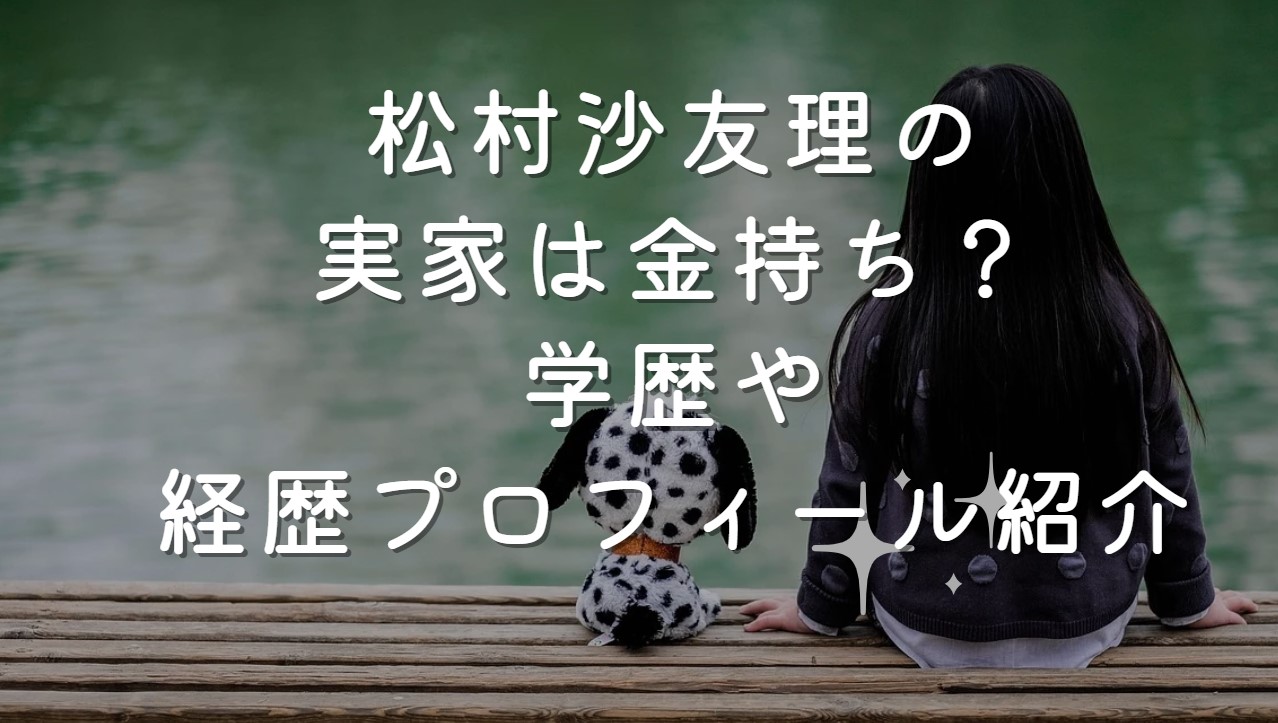 松村沙友理の
実家は金持ち？
学歴や
経歴プロフィール紹介